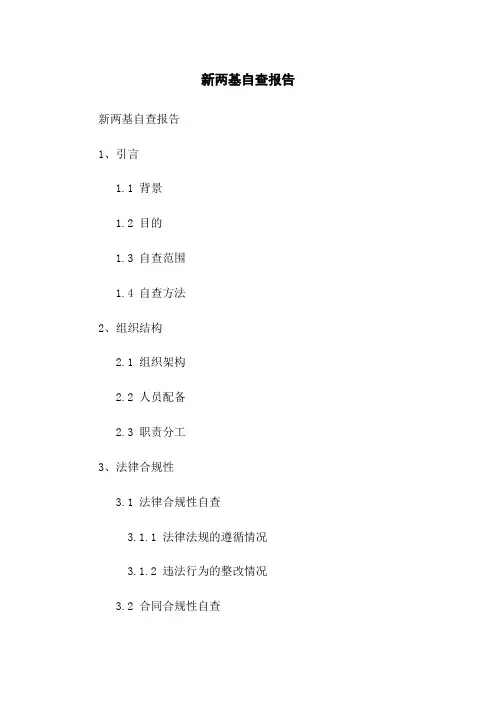 新两基自查报告

新两基自查报告

1、引言

1.1 背景

1.2 目的

1.3 自查范围

1.4 自查方法

2、组织结构

2.1 组织架构

2.2 人员配备

2.3 职责分工

3、法律合规性

3.1 法律合规性自查

3.1.1 法律法规的遵循情况

3.1.2 违法行为的整改情况

3.2 合同合规性自查